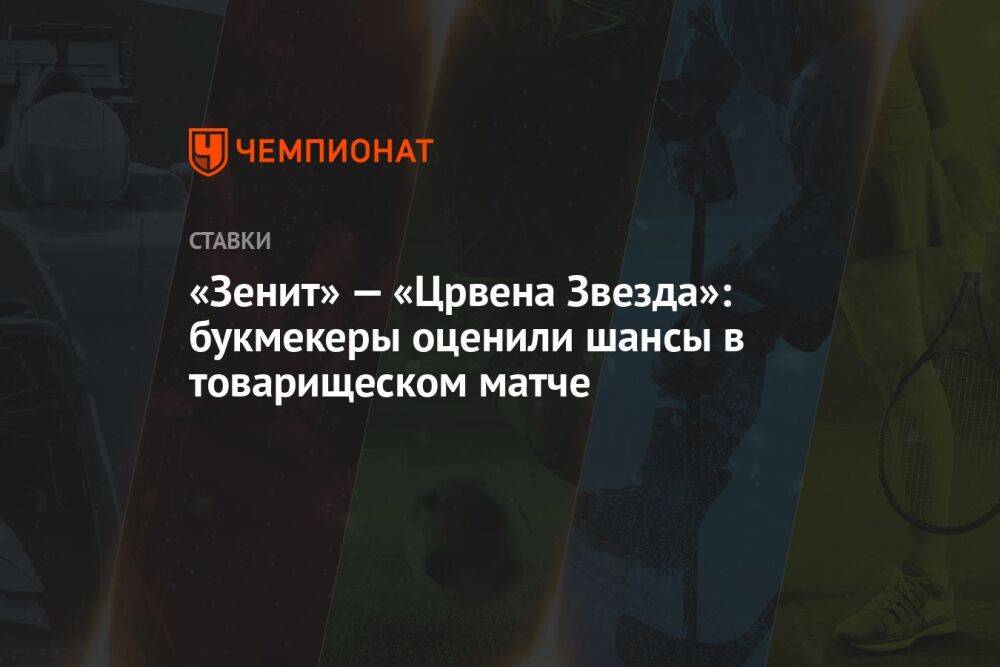 ЧЕМПИОНАТ

СТАВКИ

«Зенит» — «Црвена Звезда»: букмекеры оценили шансы в товарищеском матче